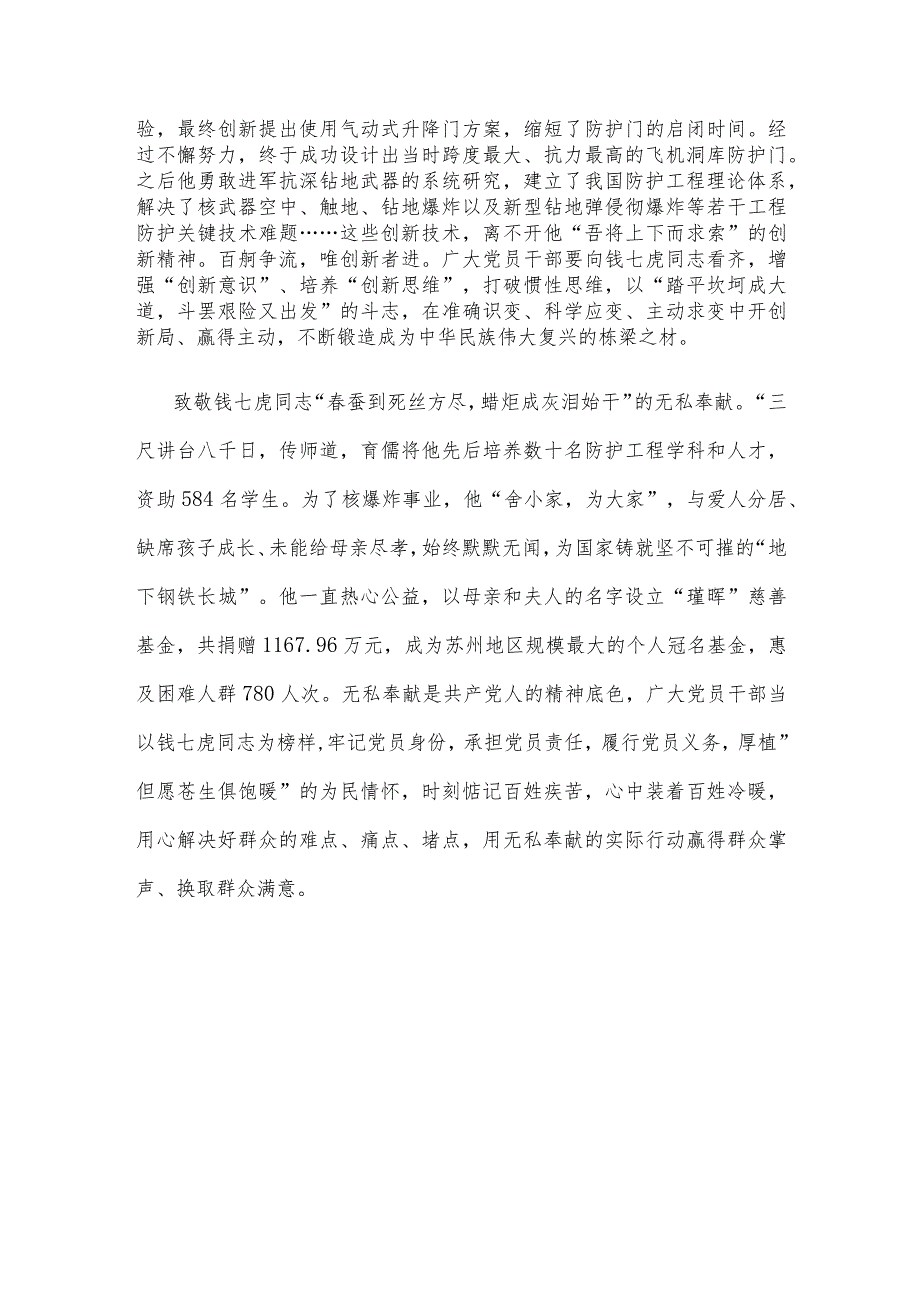 验，最终创新提出使用气动式升降门方案，缩短了防护门的启闭时间。经过不懈努力，终于成功设计出当时跨度最大、抗力最高的飞机洞库防护门。之后他勇敢进军抗深钻地武器的系统研究，建立了我国防护工程理论体系，解决了核武器空中、触地、钻地爆炸以及新型钻地弹侵彻爆炸等若干工程防护关键技术难题……这些创新技术，离不开他“吾将上下而求索”的创新精神。百舸争流，唯创新者进。广大党员干部要向钱七虎同志看齐，增强“创新意识”、培养“创新思维”，打破惯性思维，以“踏平坎坷成大道，斗罢艰险又出发”的斗志，在准确识变、科学应变、主动求变中开创新局、赢得主动，不断锻造成为中华民族伟大复兴的栋梁之材。

致敬钱七虎同志“春蚕到死丝方尽，蜡炬成灰泪始干”的无私奉献。“三尺讲台八千日，传师道，育儒将他先后培养数十名防护工程学科和人才，资助584名学生。为了核爆炸事业，他“舍小家，为大家”，与爱人分居、缺席孩子成长、未能给母亲尽孝，始终默默无闻，为国家铸就坚不可摧的“地下钢铁长城”。他一直热心公益，以母亲和夫人的名字设立“瑾晖”慈善基金，共捐赠1167.96万元，成为苏州地区规模最大的个人冠名基金，惠及困难人群780人次。无私奉献是共产党人的精神底色，广大党员干部当以钱七虎同志为榜样，牢记党员身份，承担党员责任，履行党员义务，厚植”但愿苍生俱饱暖”的为民情怀，时刻惦记百姓疾苦，心中装着百姓冷暖，用心解决好群众的难点、痛点、堵点，用无私奉献的实际行动赢得群众掌声、换取群众满意。